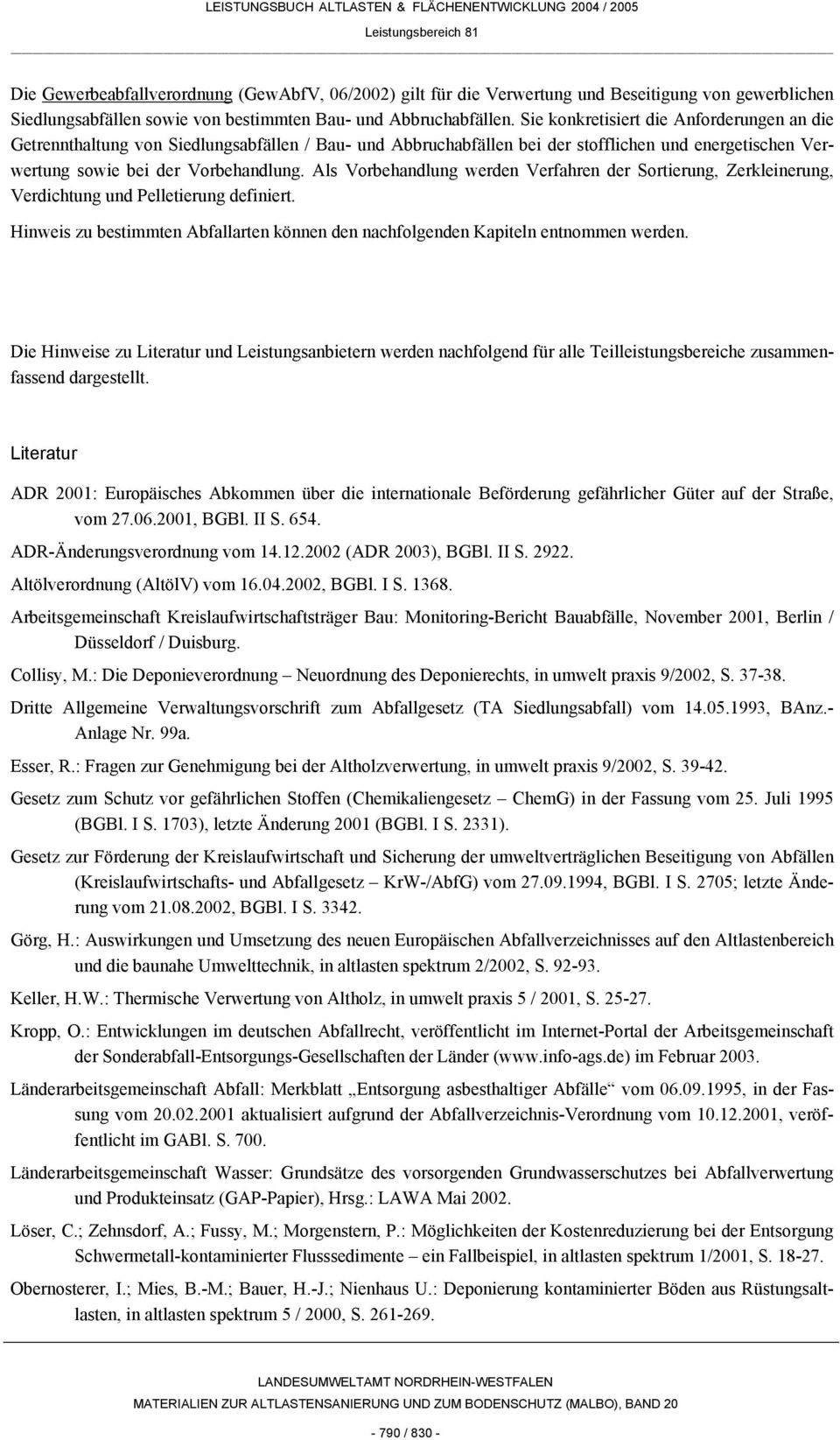 LEISTUNGSBUCH ALTLASTEN & FLÄCHENENTWICKLUNG 2004 / 2005
Leistungsbereich 81

Die Gewerbeabfallverordnung (GewAbfV, 06/2002) gilt für die Verwertung und Beseitigung von gewerblichen Siedlungsabfällen sowie von bestimmten Bau- und Abbruchabfällen. Sie konkretisiert die Anforderungen an die Getrennthaltung von Siedlungsabfällen / Bau- und Abbruchabfällen bei der stofflichen und energetischen Verwertung sowie bei der Vorbehandlung. Als Vorbehandlung werden Verfahren der Sortierung, Zerkleinerung, Verdichtung und Pelletierung definiert.

Hinweis zu bestimmten Abfallarten können den nachfolgenden Kapiteln entnommen werden.

Die Hinweise zu Literatur und Leistungsanbietern werden nachfolgend für alle Teilleistungsbereiche zusammenfassend dargestellt.

Literatur

ADR 2001: Europäisches Abkommen über die internationale Beförderung gefährlicher Güter auf der Straße, vom 27.06.2001, BGBl. II S. 654.

ADR-Änderungsverordnung vom 14.12.2002 (ADR 2003), BGBl. II S. 2922.

Altölverordnung (AltölV) vom 16.04.2002, BGBl. I S. 1368.

Arbeitsgemeinschaft Kreislaufwirtschaftsträger Bau: Monitoring-Bericht Bauabfälle, November 2001, Berlin / Düsseldorf / Duisburg.

Collisy, M.: Die Deponieverordnung – Neuordnung des Deponierechts, in umwelt praxis 9/2002, S. 37-38.

Dritte Allgemeine Verwaltungsvorschrift zum Abfallgesetz (TA Siedlungsabfall) vom 14.05.1993, BAnz.-Anlage Nr. 99a.

Esser, R.: Fragen zur Genehmigung bei der Altholzverwertung, in umwelt praxis 9/2002, S. 39-42.

Gesetz zum Schutz vor gefährlichen Stoffen (Chemikaliengesetz – ChemG) in der Fassung vom 25. Juli 1995 (BGBl. I S. 1703), letzte Änderung 2001 (BGBl. I S. 2331).

Gesetz zur Förderung der Kreislaufwirtschaft und Sicherung der umweltverträglichen Beseitigung von Abfällen (Kreislaufwirtschafts- und Abfallgesetz – KrW-/AbfG) vom 27.09.1994, BGBl. I S. 2705; letzte Änderung vom 21.08.2002, BGBl. I S. 3342.

Görg, H.: Auswirkungen und Umsetzung des neuen Europäischen Abfallverzeichnisses auf den Altlastenbereich und die baunahe Umwelttechnik, in altlasten spektrum 2/2002, S. 92-93.

Keller, H.W.: Thermische Verwertung von Altholz, in umwelt praxis 5 / 2001, S. 25-27.

Kropp, O.: Entwicklungen im deutschen Abfallrecht, veröffentlicht im Internet-Portal der Arbeitsgemeinschaft der Sonderabfall-Entsorgungs-Gesellschaften der Länder (www.info-ags.de) im Februar 2003.

Länderarbeitsgemeinschaft Abfall: Merkblatt „Entsorgung asbesthaltiger Abfälle“ vom 06.09.1995, in der Fassung vom 20.02.2001 aktualisiert aufgrund der Abfallverzeichnis-Verordnung vom 10.12.2001, veröffentlicht im GABl. S. 700.

Länderarbeitsgemeinschaft Wasser: Grundsätze des vorsorgenden Grundwasserschutzes bei Abfallverwertung und Produkteinsatz (GAP-Papier), Hrsg.: LAWA Mai 2002.

Löser, C.; Zehnsdorf, A.; Fussy, M.; Morgenstern, P.: Möglichkeiten der Kostenreduzierung bei der Entsorgung Schwermetall-kontaminierter Flusssedimente – ein Fallbeispiel, in altlasten spektrum 1/2001, S. 18-27.

Obernosterer, I.; Mies, B.-M.; Bauer, H.-J.; Nienhaus U.: Deponierung kontaminierter Böden aus Rüstungsaltlasten, in altlasten spektrum 5 / 2000, S. 261-269.

LANDESUMWELTAMT NORDRHEIN-WESTFALEN
MATERIALIEN ZUR ALTLASTENSANIERUNG UND ZUM BODENSCHUTZ (MALBO), BAND 20

- 790 / 830 -